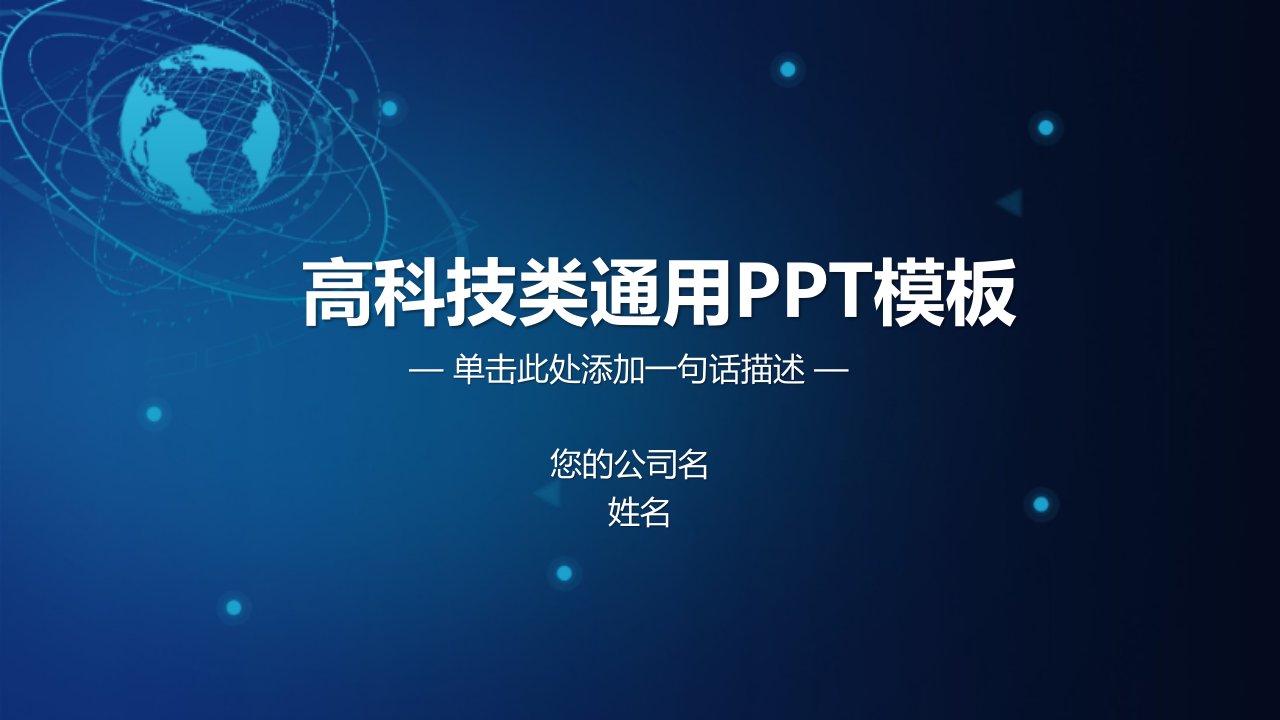 高科技类通用PPT模板

— 单击此处添加一句话描述 —

您的公司名
姓名